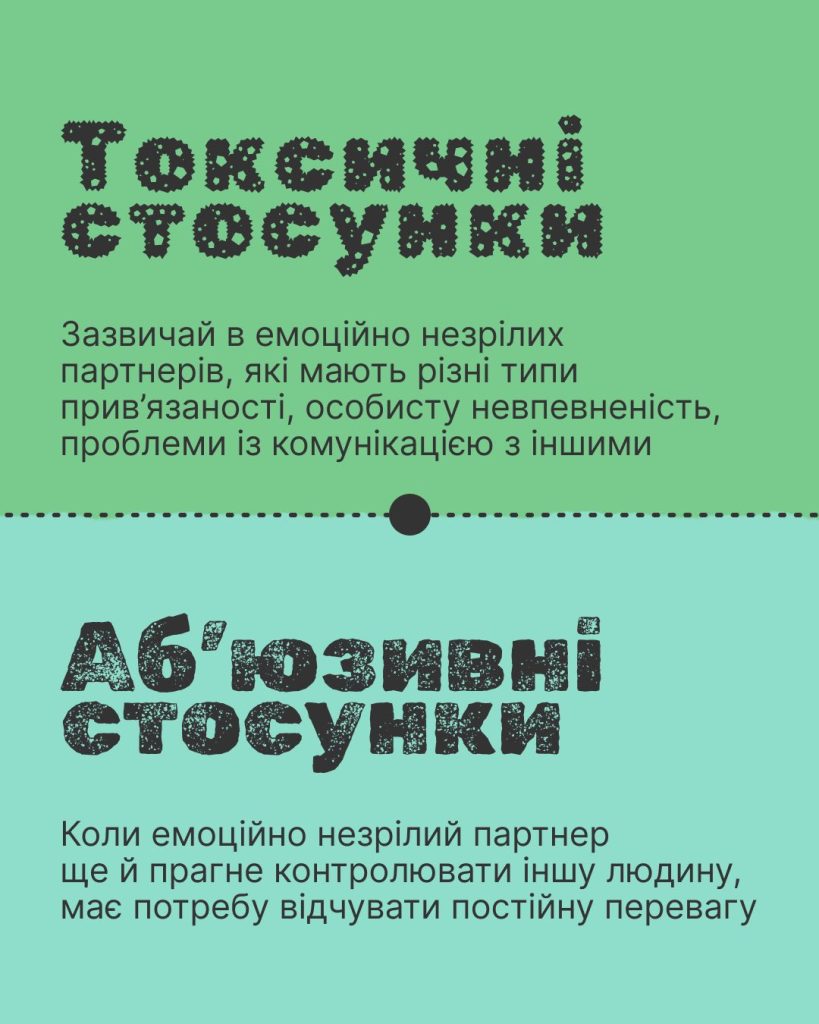 Токсичні стосунки

Зазвичай в емоційно незрілих партнерів, які мають різні типи прив'язаності, особисту невпевненість, проблеми із комунікацією з іншими

Аб'юзивні стосунки

Коли емоційно незрілий партнер ще й прагне контролювати іншу людину, має потребу відчувати постійну перевагу